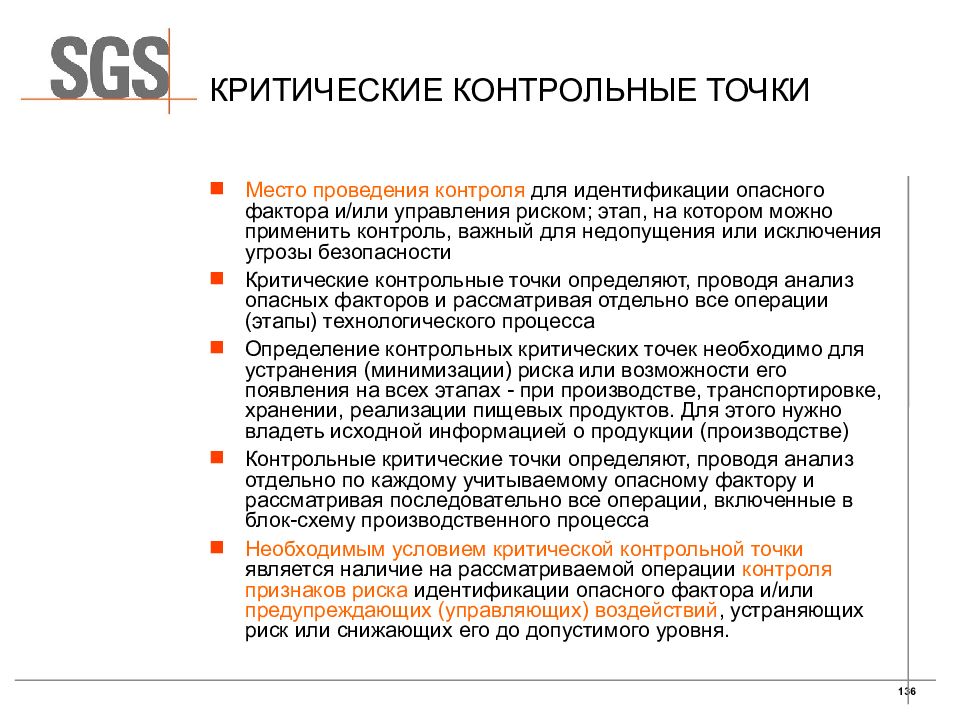 SGS

КРИТИЧЕСКИЕ КОНТРОЛЬНЫЕ ТОЧКИ

Место проведения контроля для идентификации опасного фактора и/или управления риском; этап, на котором можно применить контроль, важный для недопущения или исключения угрозы безопасности

Критические контрольные точки определяют, проводя анализ опасных факторов и рассматривая отдельно все операции (этапы) технологического процесса

Определение контрольных критических точек необходимо для устранения (минимизации) риска или возможности его появления на всех этапах - при производстве, транспортировке, хранении, реализации пищевых продуктов. Для этого нужно владеть исходной информацией о продукции (производстве)

Контрольные критические точки определяют, проводя анализ отдельно по каждому учитываемому опасному фактору и рассматривая последовательно все операции, включенные в блок-схему производственного процесса

Необходимым условием критической контрольной точки является наличие на рассматриваемой операции контроля признаков риска идентификации опасного фактора и/или предупреждающих (управляющих) воздействий, устраняющих риск или снижающих его до допустимого уровня.

136